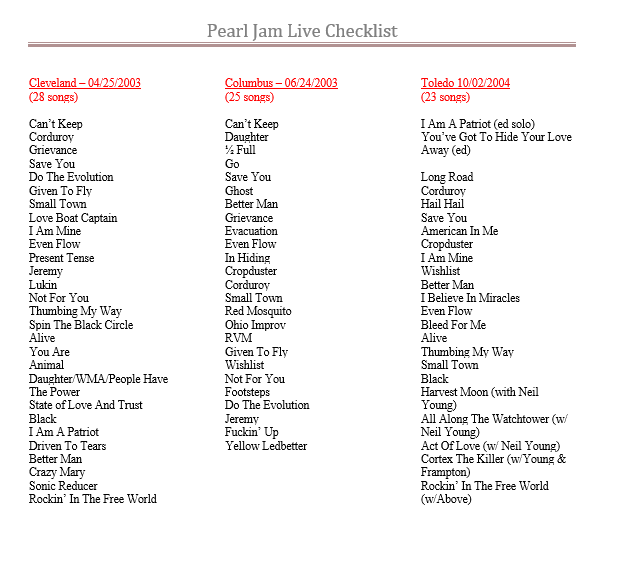 Pearl Jam Live Checklist

Cleveland – 04/25/2003
(28 songs)

Can't Keep
Corduroy
Grievance
Save You
Do The Evolution
Given To Fly
Small Town
Love Boat Captain
I Am Mine
Even Flow
Present Tense
Jeremy
Lukin
Not For You
Thumbing My Way
Spin The Black Circle
Alive
You Are
Animal
Daughter/WMA/People Have The Power
State of Love And Trust
Black
I Am A Patriot
Driven To Tears
Better Man
Crazy Mary
Sonic Reducer
Rockin' In The Free World

Columbus – 06/24/2003
(25 songs)

Can't Keep
Daughter
½ Full
Go
Save You
Ghost
Better Man
Grievance
Evacuation
Even Flow
In Hiding
Cropduster
Corduroy
Small Town
Red Mosquito
Ohio Improv
RVM
Given To Fly
Wishlist
Not For You
Footsteps
Do The Evolution
Jeremy
Fuckin' Up
Yellow Ledbetter

Toledo 10/02/2004
(23 songs)

I Am A Patriot (ed solo)
You've Got To Hide Your Love Away (ed)

Long Road
Corduroy
Hail Hail
Save You
American In Me
Cropduster
I Am Mine
Wishlist
Better Man
I Believe In Miracles
Even Flow
Bleed For Me
Alive
Thumbing My Way
Small Town
Black
Harvest Moon (with Neil Young)
All Along The Watchtower (w/ Neil Young)
Act Of Love (w/ Neil Young)
Cortex The Killer (w/Young & Frampton)
Rockin' In The Free World (w/Above)